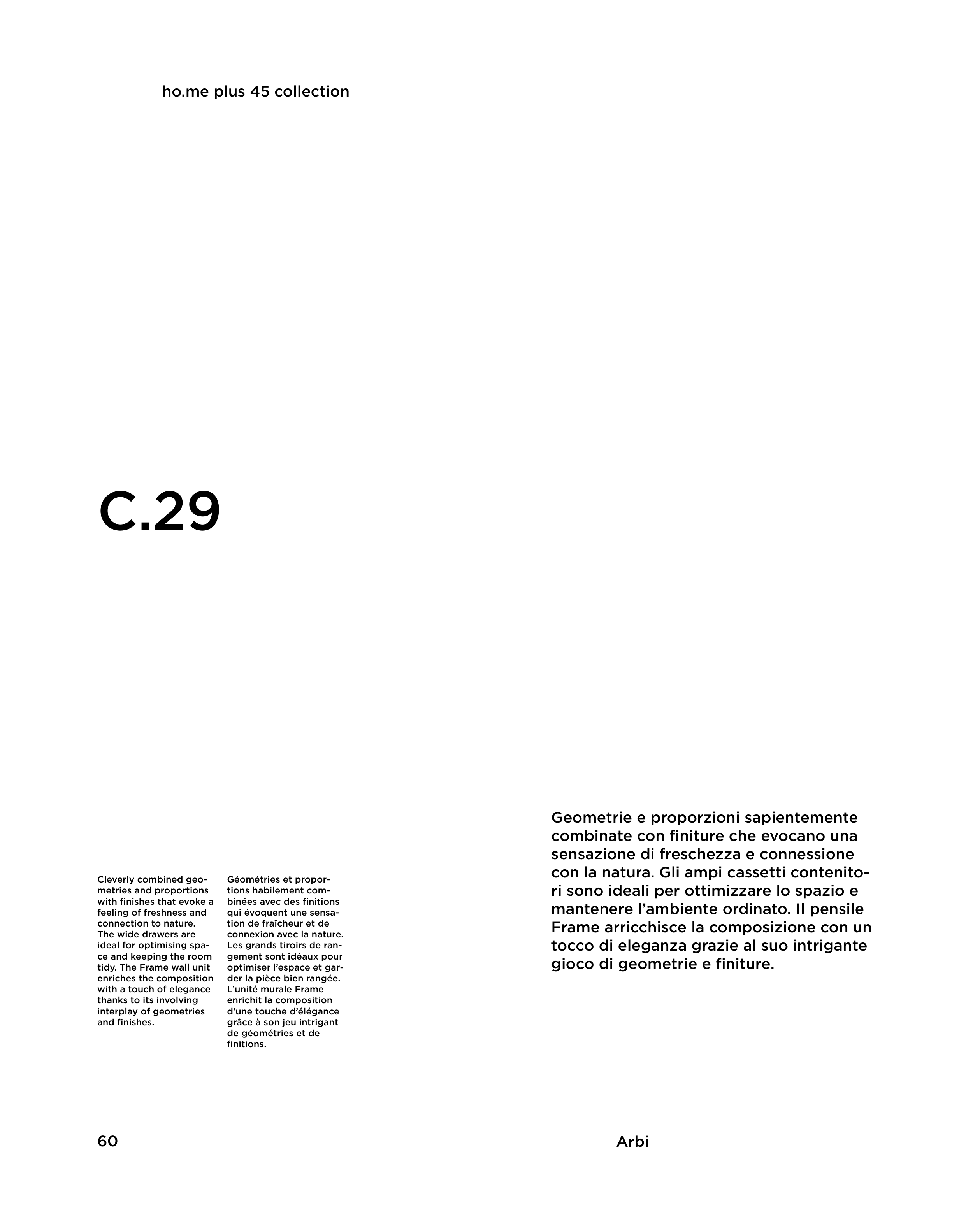 ho.me plus 45 collection

C.29

Cleverly combined geometries and proportions with finishes that evoke a feeling of freshness and connection to nature. The wide drawers are ideal for optimising space and keeping the room tidy. The Frame wall unit enriches the composition with a touch of elegance thanks to its involving interplay of geometries and finishes.

Géométries et proportions habilement combinées avec des finitions qui évoquent une sensation de fraîcheur et de connexion avec la nature. Les grands tiroirs de rangement sont idéaux pour optimiser l'espace et garder la pièce bien rangée. L'unité murale Frame enrichit la composition d'une touche d'élégance grâce à son jeu intrigant de géométries et de finitions.

Geometrie e proporzioni sapientemente combinate con finiture che evocano una sensazione di freschezza e connessione con la natura. Gli ampi cassetti contenitori sono ideali per ottimizzare lo spazio e mantenere l'ambiente ordinato. Il pensile Frame arricchisce la composizione con un tocco di eleganza grazie al suo intrigante gioco di geometrie e finiture.

60

Arbi